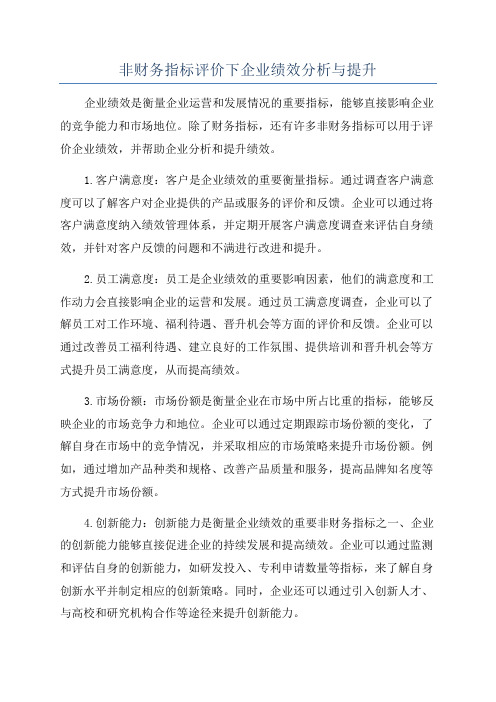 非财务指标评价下企业绩效分析与提升

企业绩效是衡量企业运营和发展情况的重要指标，能够直接影响企业的竞争能力和市场地位。除了财务指标，还有许多非财务指标可以用于评价企业绩效，并帮助企业分析和提升绩效。

1.客户满意度：客户是企业绩效的重要衡量指标。通过调查客户满意度可以了解客户对企业提供的产品或服务的评价和反馈。企业可以通过将客户满意度纳入绩效管理体系，并定期开展客户满意度调查来评估自身绩效，并针对客户反馈的问题和不满进行改进和提升。

2.员工满意度：员工是企业绩效的重要影响因素，他们的满意度和工作动力会直接影响企业的运营和发展。通过员工满意度调查，企业可以了解员工对工作环境、福利待遇、晋升机会等方面的评价和反馈。企业可以通过改善员工福利待遇、建立良好的工作氛围、提供培训和晋升机会等方式提升员工满意度，从而提高绩效。

3.市场份额：市场份额是衡量企业在市场中所占比重的指标，能够反映企业的市场竞争力和地位。企业可以通过定期跟踪市场份额的变化，了解自身在市场中的竞争情况，并采取相应的市场策略来提升市场份额。例如，通过增加产品种类和规格、改善产品质量和服务，提高品牌知名度等方式提升市场份额。

4.创新能力：创新能力是衡量企业绩效的重要非财务指标之一、企业的创新能力能够直接促进企业的持续发展和提高绩效。企业可以通过监测和评估自身的创新能力，如研发投入、专利申请数量等指标，来了解自身创新水平并制定相应的创新策略。同时，企业还可以通过引入创新人才、与高校和研究机构合作等途径来提升创新能力。